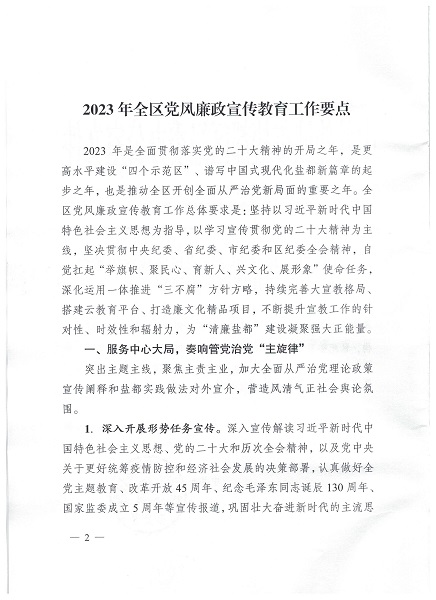 2023 年全区党风廉政宣传教育工作要点

2023 年是全面贯彻落实党的二十大精神的开局之年，是更高水平建设“四个示范区”、谱写中国式现代化盐都新篇章的起步之年，也是推动全区开创全面从严治党新局面的重要之年。全区党风廉政宣传教育工作总体要求是：坚持以习近平新时代中国特色社会主义思想为指导，以学习宣传贯彻党的二十大精神为主线，坚决贯彻中央纪委、省纪委、市纪委和区纪委全会精神，自觉扛起“举旗帜、聚民心、育新人、兴文化、展形象”使命任务，深化运用一体推进“三不腐”方针方略，持续完善大宣教格局、搭建云教育平台、打造廉文化精品项目，不断提升宣教工作的针对性、时效性和辐射力，为“清廉盐都”建设凝聚强大正能量。

一、服务中心大局，奏响管党治党“主旋律”

突出主题主线，聚焦主责主业，加大全面从严治党理论政策宣传阐释和盐都实践做法对外宣介，营造风清气正社会舆论氛围。

1. 深入开展形势任务宣传。深入宣传解读习近平新时代中国特色社会主义思想、党的二十大和历次全会精神，以及党中央关于更好统筹疫情防控和经济社会发展的决策部署，认真做好全党主题教育、改革开放 45 周年、纪念毛泽东同志诞辰 130 周年、国家监委成立 5 周年等宣传报道，巩固壮大奋进新时代的主流思

— 2 —